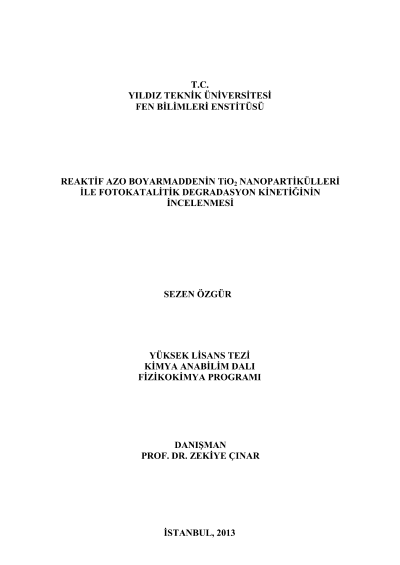 T.C.
YILDIZ TEKNİK ÜNİVERSİTESİ
FEN BİLİMLERİ ENSTİTÜSÜ

REAKTİF AZO BOYARMADDENİN $TiO_2$ NANOPARTİKÜLLERİ İLE FOTOKATALİTİK DEGRADASYON KİNETİĞİNİN İNCELENMESİ

SEZEN ÖZGÜR

YÜKSEK LİSANS TEZİ
KİMYA ANABİLİM DALI
FİZİKOKİMYA PROGRAMI

DANIŞMAN
PROF. DR. ZEKİYE ÇINAR

İSTANBUL, 2013